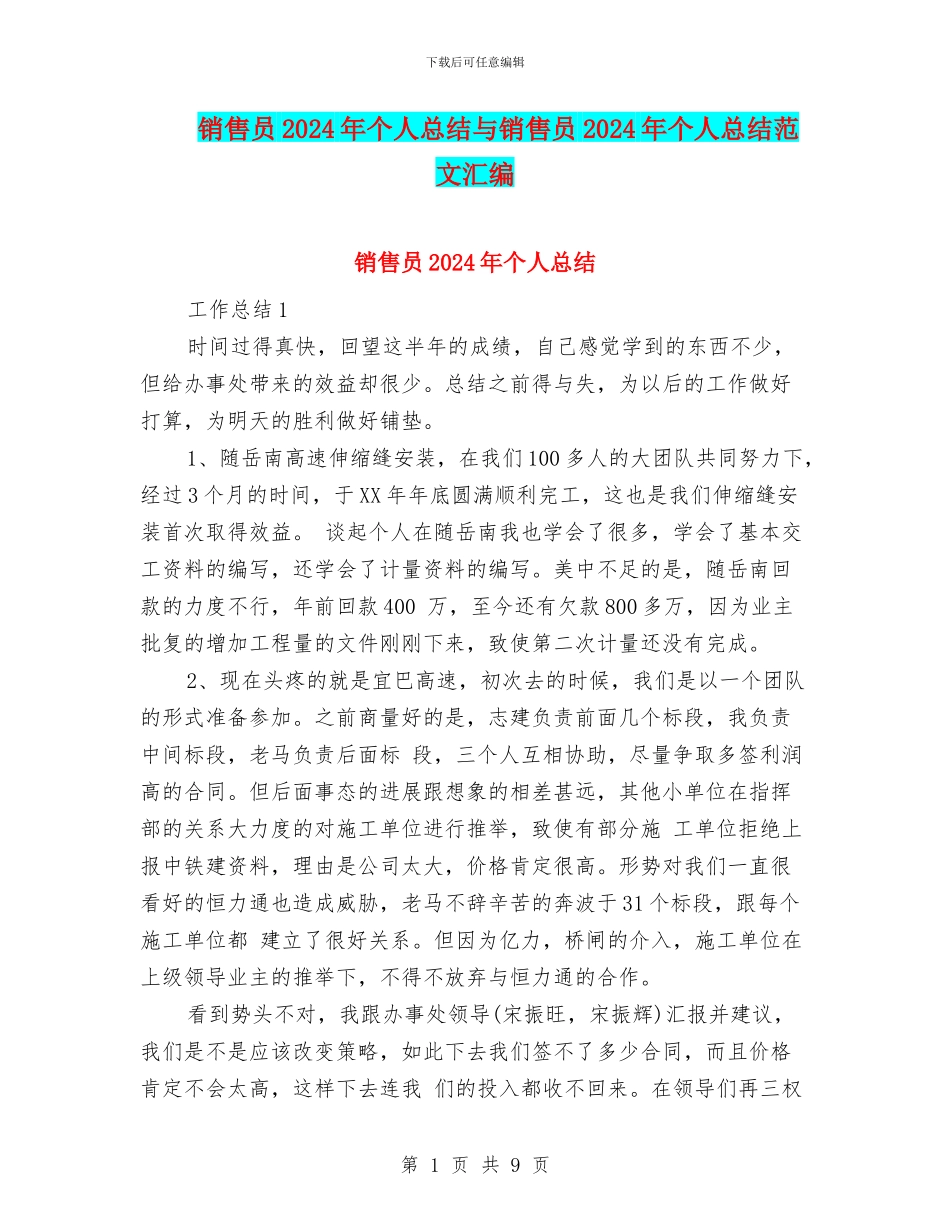 下载后可任意编辑

销售员2024年个人总结与销售员2024年个人总结范文汇编

销售员2024年个人总结

工作总结1

时间过得真快，回望这半年的成绩，自己感觉学到的东西不少，但给办事处带来的效益却很少。总结之前得与失，为以后的工作做好打算，为明天的胜利做好铺垫。

1、随岳南高速伸缩缝安装，在我们100多人的大团队共同努力下，经过3个月的时间，于XX年年底圆满顺利完工，这也是我们伸缩缝安装首次取得效益。 谈起个人在随岳南我也学会了很多，学会了基本交工资料的编写，还学会了计量资料的编写。美中不足的是，随岳南回款的力度不行，年前回款400 万，至今还有欠款800多万，因为业主批复的增加工程量的文件刚刚下来，致使第二次计量还没有完成。

2、现在头疼的就是宜巴高速，初次去的时候，我们是以一个团队的形式准备参加。之前商量好的是，志建负责前面几个标段，我负责中间标段，老马负责后面标 段，三个人互相协助，尽量争取多签利润高的合同。但后面事态的进展跟想象的相差甚远，其他小单位在指挥部的关系大力度的对施工单位进行推举，致使有部分施 工单位拒绝上报中铁建资料，理由是公司太大，价格肯定很高。形势对我们一直很看好的恒力通也造成威胁，老马不辞辛苦的奔波于31个标段，跟每个施工单位都 建立了很好关系。但因为亿力，桥闸的介入，施工单位在上级领导业主的推举下，不得不放弃与恒力通的合作。

看到势头不对，我跟办事处领导(宋振旺，宋振辉)汇报并建议，我们是不是应该改变策略，如此下去我们签不了多少合同，而且价格肯定不会太高，这样下去连我 们的投入都收不回来。在领导们再三权

第 1 页 共 9 页